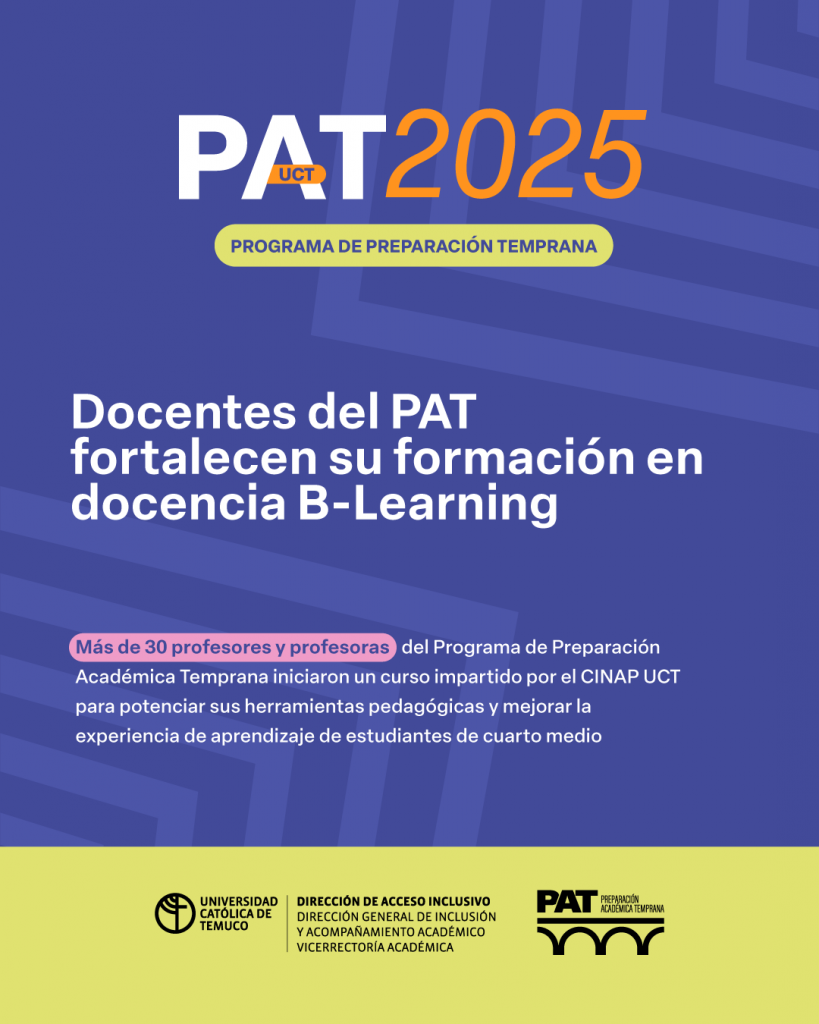 PAT UCT 2025

PROGRAMA DE PREPARACIÓN TEMPRANA

Docentes del PAT fortalecen su formación en docencia B-Learning

Más de 30 profesores y profesoras del Programa de Preparación Académica Temprana iniciaron un curso impartido por el CINAP UCT para potenciar sus herramientas pedagógicas y mejorar la experiencia de aprendizaje de estudiantes de cuarto medio

UNIVERSIDAD CATÓLICA DE TEMUCO

DIRECCIÓN DE ACCESO INCLUSIVO
DIRECCIÓN GENERAL DE INCLUSIÓN Y ACOMPAÑAMIENTO ACADÉMICO
VICERRECTORÍA ACADÉMICA

PAT PREPARACIÓN ACADÉMICA TEMPRANA